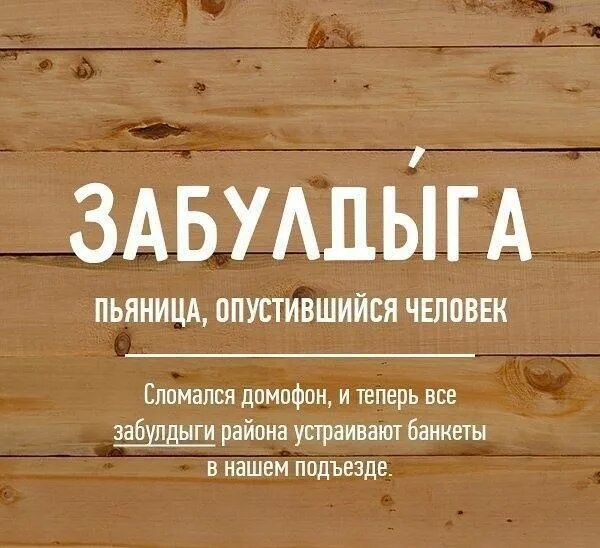 ЗАБУЛДЫ́ГА

ПЬЯНИЦА, ОПУСТИВШИЙСЯ ЧЕЛОВЕК

Сломался домофон, и теперь все забулдыги района устраивают банкеты в нашем подъезде.